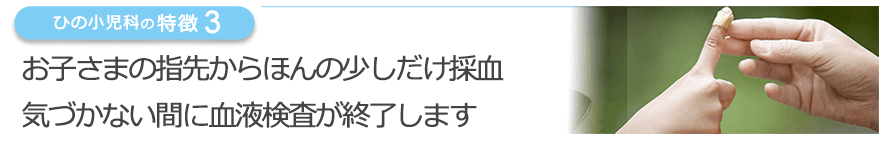 ひの小児科の特徴 3

お子さまの指先からほんの少しだけ採血
気づかない間に血液検査が終了します